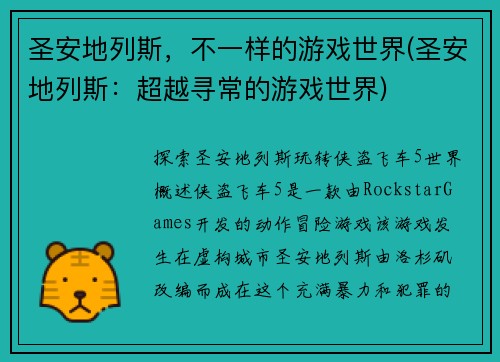 圣安地列斯，不一样的游戏世界(圣安地列斯：超越寻常的游戏世界)

探索圣安地列斯玩转侠盗飞车5世界概述侠盗飞车5是一款由RockstarGames开发的动作冒险游戏该游戏发生在虚构城市圣安地列斯由洛杉矶改编而成在这个充满暴力和犯罪的